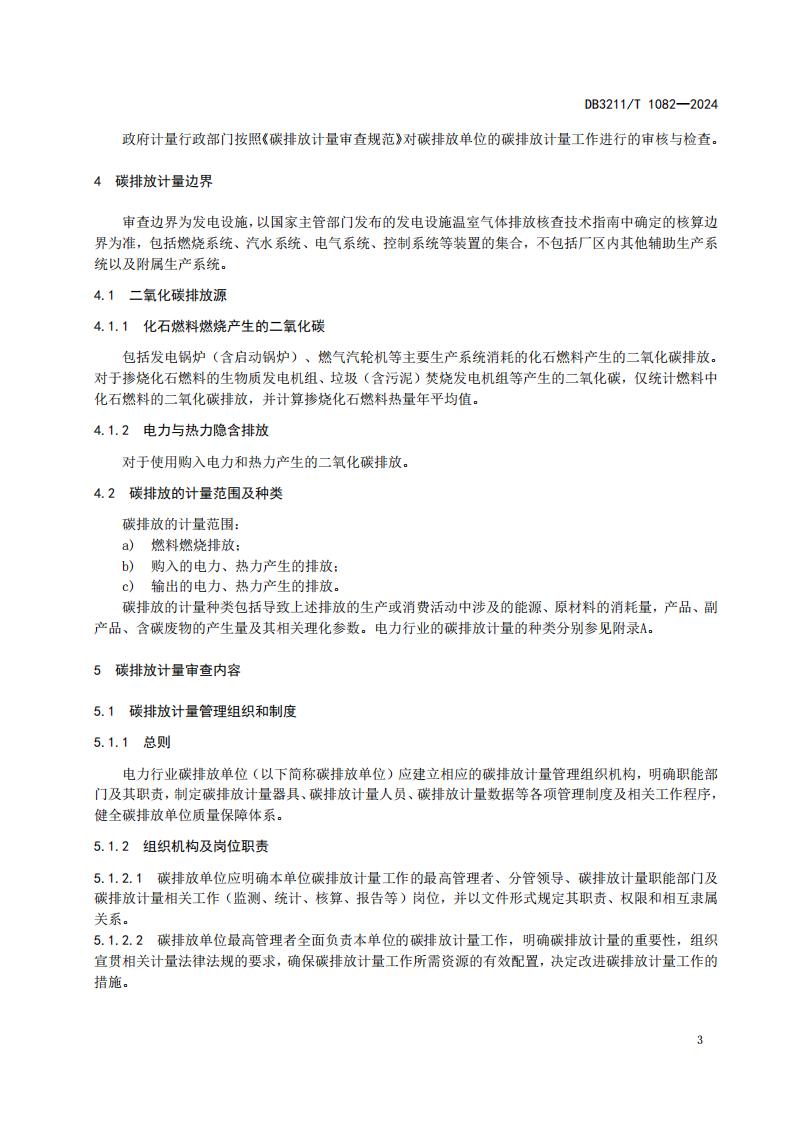 DB3211/T 1082—2024

政府计量行政部门按照《碳排放计量审查规范》对碳排放单位的碳排放计量工作进行的审核与检查。

4　碳排放计量边界

审查边界为发电设施，以国家主管部门发布的发电设施温室气体排放核查技术指南中确定的核算边界为准，包括燃烧系统、汽水系统、电气系统、控制系统等装置的集合，不包括厂区内其他辅助生产系统以及附属生产系统。

4.1　二氧化碳排放源

4.1.1　化石燃料燃烧产生的二氧化碳

包括发电锅炉（含启动锅炉）、燃气汽轮机等主要生产系统消耗的化石燃料产生的二氧化碳排放。对于掺烧化石燃料的生物质发电机组、垃圾（含污泥）焚烧发电机组等产生的二氧化碳，仅统计燃料中化石燃料的二氧化碳排放，并计算掺烧化石燃料热量年平均值。

4.1.2　电力与热力隐含排放

对于使用购入电力和热力产生的二氧化碳排放。

4.2　碳排放的计量范围及种类

碳排放的计量范围：
a)　燃料燃烧排放；
b)　购入的电力、热力产生的排放；
c)　输出的电力、热力产生的排放。
碳排放的计量种类包括导致上述排放的生产或消费活动中涉及的能源、原材料的消耗量，产品、副产品、含碳废物的产生量及其相关理化参数。电力行业的碳排放计量的种类分别参见附录A。

5　碳排放计量审查内容

5.1　碳排放计量管理组织和制度

5.1.1　总则

电力行业碳排放单位（以下简称碳排放单位）应建立相应的碳排放计量管理组织机构，明确职能部门及其职责，制定碳排放计量器具、碳排放计量人员、碳排放计量数据等各项管理制度及相关工作程序，健全碳排放单位质量保障体系。

5.1.2　组织机构及岗位职责

5.1.2.1　碳排放单位应明确本单位碳排放计量工作的最高管理者、分管领导、碳排放计量职能部门及碳排放计量相关工作（监测、统计、核算、报告等）岗位，并以文件形式规定其职责、权限和相互隶属关系。
5.1.2.2　碳排放单位最高管理者全面负责本单位的碳排放计量工作，明确碳排放计量的重要性，组织宣贯相关计量法律法规的要求，确保碳排放计量工作所需资源的有效配置，决定改进碳排放计量工作的措施。

3